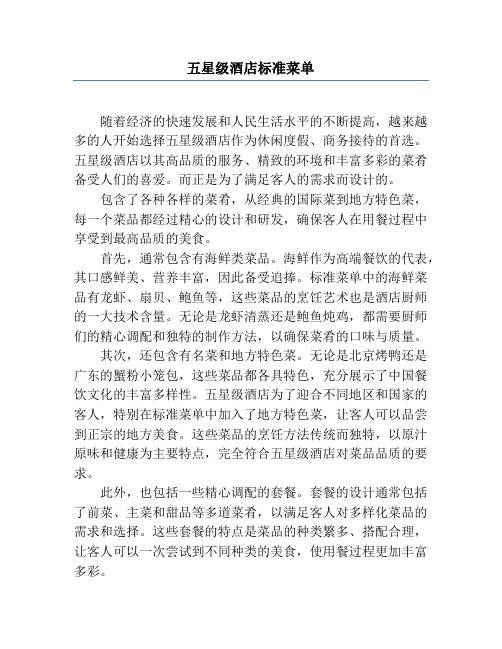 五星级酒店标准菜单

随着经济的快速发展和人民生活水平的不断提高，越来越多的人开始选择五星级酒店作为休闲度假、商务接待的首选。五星级酒店以其高品质的服务、精致的环境和丰富多彩的菜肴备受人们的喜爱。而正是为了满足客人的需求而设计的。

包含了各种各样的菜肴，从经典的国际菜到地方特色菜，每一个菜品都经过精心的设计和研发，确保客人在用餐过程中享受到最高品质的美食。

首先，通常包含有海鲜类菜品。海鲜作为高端餐饮的代表，其口感鲜美、营养丰富，因此备受追捧。标准菜单中的海鲜菜品有龙虾、扇贝、鲍鱼等，这些菜品的烹饪艺术也是酒店厨师的一大技术含量。无论是龙虾清蒸还是鲍鱼炖鸡，都需要厨师们的精心调配和独特的制作方法，以确保菜肴的口味与质量。

其次，还包含有名菜和地方特色菜。无论是北京烤鸭还是广东的蟹粉小笼包，这些菜品都各具特色，充分展示了中国餐饮文化的丰富多样性。五星级酒店为了迎合不同地区和国家的客人，特别在标准菜单中加入了地方特色菜，让客人可以品尝到正宗的地方美食。这些菜品的烹饪方法传统而独特，以原汁原味和健康为主要特点，完全符合五星级酒店对菜品品质的要求。

此外，也包括一些精心调配的套餐。套餐的设计通常包括了前菜、主菜和甜品等多道菜肴，以满足客人对多样化菜品的需求和选择。这些套餐的特点是菜品的种类繁多、搭配合理，让客人可以一次尝试到不同种类的美食，使用餐过程更加丰富多彩。